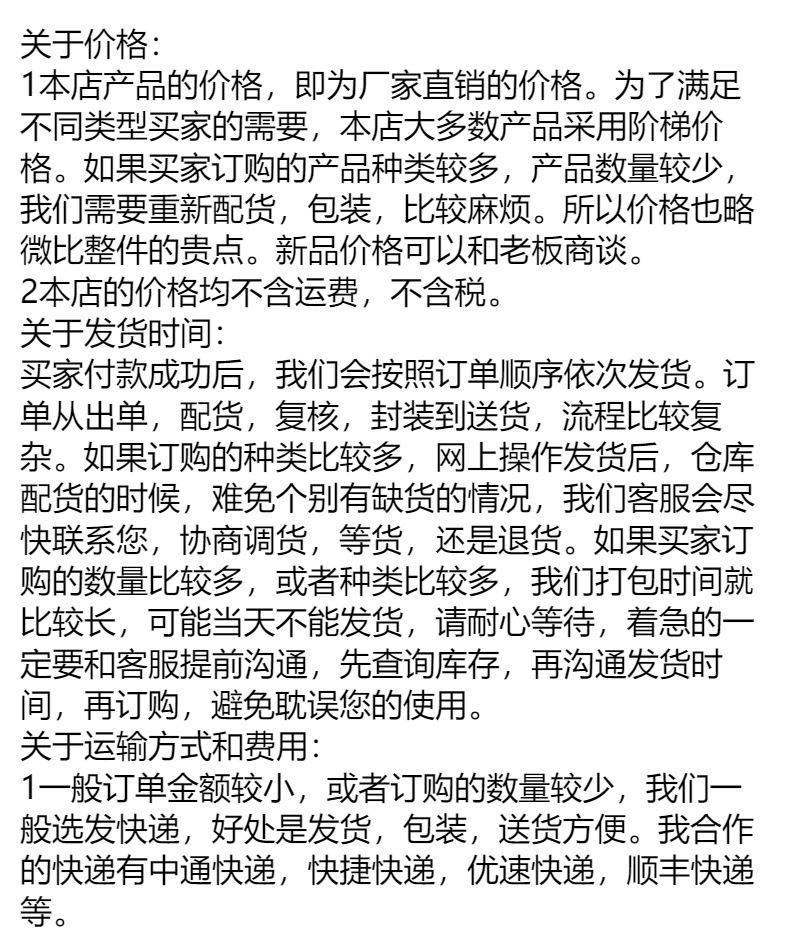 关于价格：
1本店产品的价格，即为厂家直销的价格。为了满足不同类型买家的需要，本店大多数产品采用阶梯价格。如果买家订购的产品种类较多，产品数量较少，我们需要重新配货，包装，比较麻烦。所以价格也略微比整件的贵点。新品价格可以和老板商谈。
2本店的价格均不含运费，不含税。
关于发货时间：
买家付款成功后，我们会按照订单顺序依次发货。订单从出单，配货，复核，封装到送货，流程比较复杂。如果订购的种类比较多，网上操作发货后，仓库配货的时候，难免个别有缺货的情况，我们客服会尽快联系您，协商调货，等货，还是退货。如果买家订购的数量比较多，或者种类比较多，我们打包时间就比较长，可能当天不能发货，请耐心等待，着急的一定要和客服提前沟通，先查询库存，再沟通发货时间，再订购，避免耽误您的使用。
关于运输方式和费用：
1一般订单金额较小，或者订购的数量较少，我们一般选发快递，好处是发货，包装，送货方便。我合作的快递有中通快递，快捷快递，优速快递，顺丰快递等。